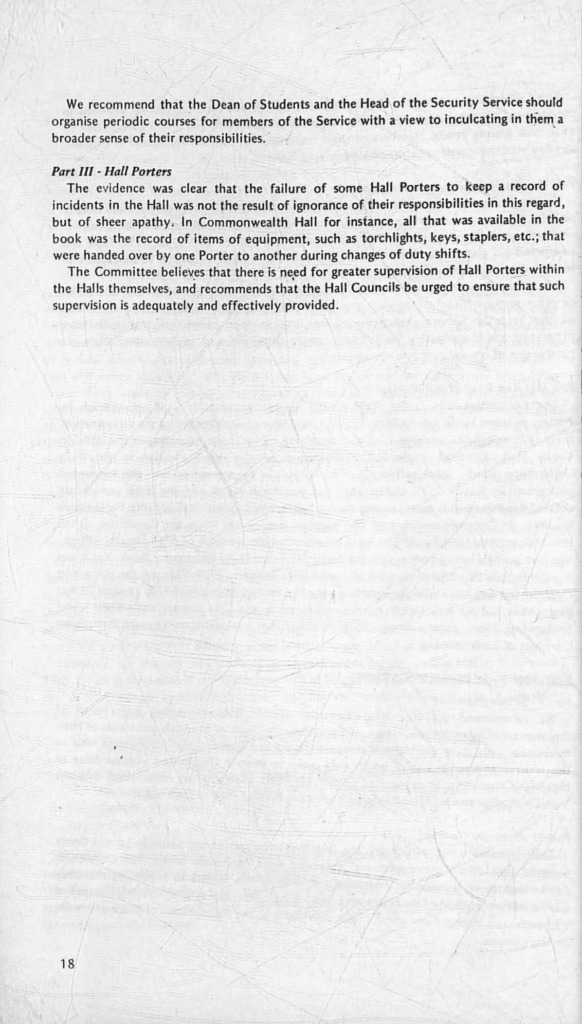 We recommend that the Dean of Students and the Head of the Security Service should organise periodic courses for members of the Service with a view to inculcating in them a broader sense of their responsibilities.

Part III - Hall Porters

The evidence was clear that the failure of some Hall Porters to keep a record of incidents in the Hall was not the result of ignorance of their responsibilities in this regard, but of sheer apathy. In Commonwealth Hall for instance, all that was available in the book was the record of items of equipment, such as torchlights, keys, staplers, etc.; that were handed over by one Porter to another during changes of duty shifts.

The Committee believes that there is need for greater supervision of Hall Porters within the Halls themselves, and recommends that the Hall Councils be urged to ensure that such supervision is adequately and effectively provided.

18